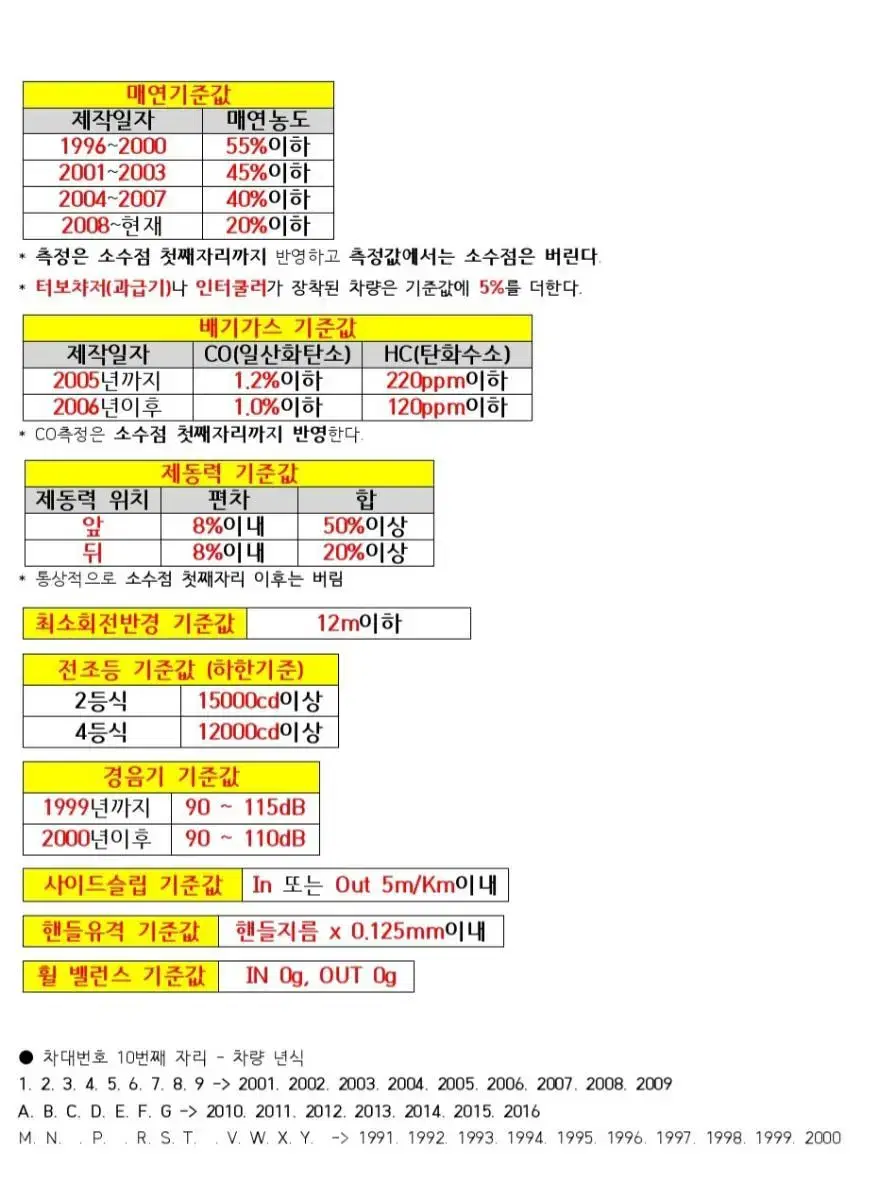 | 매연기준값 | |
|---|---|
| 제작일자 | 매연농도 |
| 1996~2000 | 55%이하 |
| 2001~2003 | 45%이하 |
| 2004~2007 | 40%이하 |
| 2008~현재 | 20%이하 |

* 측정은 소수점 첫째자리까지 반영하고 측정값에서는 소수점은 버린다.
* 터보챠저(과급기)나 인터쿨러가 장착된 차량은 기준값에 5%를 더한다.

| 배기가스 기준값 | | |
|---|---|---|
| 제작일자 | CO(일산화탄소) | HC(탄화수소) |
| 2005년까지 | 1.2%이하 | 220ppm이하 |
| 2006년이후 | 1.0%이하 | 120ppm이하 |

* CO측정은 소수점 첫째자리까지 반영한다.

| 제동력 기준값 | | |
|---|---|---|
| 제동력 위치 | 편차 | 합 |
| 앞 | 8%이내 | 50%이상 |
| 뒤 | 8%이내 | 20%이상 |

* 통상적으로 소수점 첫째자리 이후는 버림

| 최소회전반경 기준값 | 12m이하 |
|---|---|

| 전조등 기준값 (하한기준) | |
|---|---|
| 2등식 | 15000cd이상 |
| 4등식 | 12000cd이상 |

| 경음기 기준값 | |
|---|---|
| 1999년까지 | 90 ~ 115dB |
| 2000년이후 | 90 ~ 110dB |

| 사이드슬립 기준값 | In 또는 Out 5m/Km이내 |
|---|---|

| 핸들유격 기준값 | 핸들지름 x 0.125mm이내 |
|---|---|

| 휠 밸런스 기준값 | IN 0g, OUT 0g |
|---|---|

● 차대번호 10번째 자리 - 차량 년식
1. 2. 3. 4. 5. 6. 7. 8. 9 -> 2001. 2002. 2003. 2004. 2005. 2006. 2007. 2008. 2009
A. B. C. D. E. F. G -> 2010. 2011. 2012. 2013. 2014. 2015. 2016
M. N. . P. . R. S. T. . V. W. X. Y. -> 1991. 1992. 1993. 1994. 1995. 1996. 1997. 1998. 1999. 2000